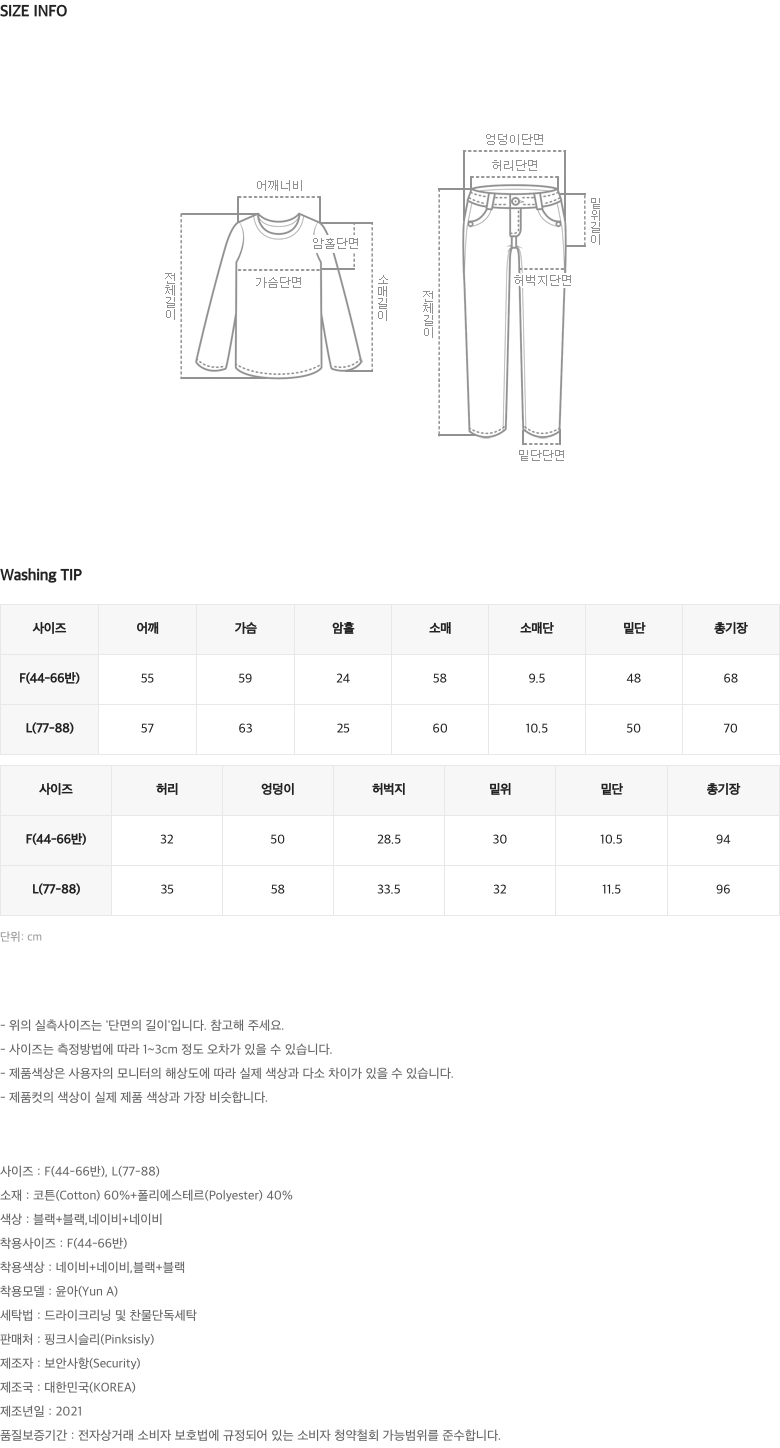 SIZE INFO

어깨너비
암홀단면
가슴단면
전체길이
소매길이

엉덩이단면
허리단면
밑위길이
허벅지단면
전체길이
밑단단면

Washing TIP

| 사이즈 | 어깨 | 가슴 | 암홀 | 소매 | 소매단 | 밑단 | 총기장 |
|---|---|---|---|---|---|---|---|
| F(44-66반) | 55 | 59 | 24 | 58 | 9.5 | 48 | 68 |
| L(77-88) | 57 | 63 | 25 | 60 | 10.5 | 50 | 70 |

| 사이즈 | 허리 | 엉덩이 | 허벅지 | 밑위 | 밑단 | 총기장 |
|---|---|---|---|---|---|---|
| F(44-66반) | 32 | 50 | 28.5 | 30 | 10.5 | 94 |
| L(77-88) | 35 | 58 | 33.5 | 32 | 11.5 | 96 |

단위: cm

- 위의 실측사이즈는 '단면의 길이'입니다. 참고해 주세요.
- 사이즈는 측정방법에 따라 1~3cm 정도 오차가 있을 수 있습니다.
- 제품색상은 사용자의 모니터의 해상도에 따라 실제 색상과 다소 차이가 있을 수 있습니다.
- 제품컷의 색상이 실제 제품 색상과 가장 비슷합니다.

사이즈 : F(44-66반), L(77-88)
소재 : 코튼(Cotton) 60%+폴리에스테르(Polyester) 40%
색상 : 블랙+블랙,네이비+네이비
착용사이즈 : F(44-66반)
착용색상 : 네이비+네이비,블랙+블랙
착용모델 : 윤아(Yun A)
세탁법 : 드라이크리닝 및 찬물단독세탁
판매처 : 핑크시슬리(Pinksisly)
제조자 : 보안사항(Security)
제조국 : 대한민국(KOREA)
제조년일 : 2021
품질보증기간 : 전자상거래 소비자 보호법에 규정되어 있는 소비자 청약철회 가능범위를 준수합니다.